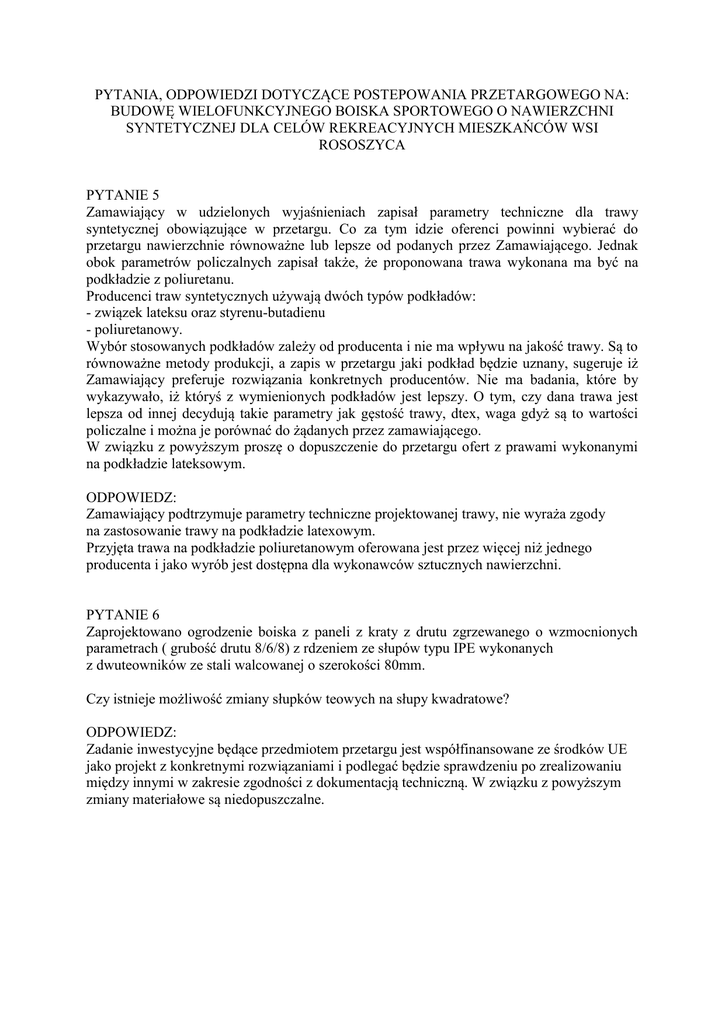 PYTANIA, ODPOWIEDZI DOTYCZĄCE POSTEPOWANIA PRZETARGOWEGO NA: BUDOWĘ WIELOFUNKCYJNEGO BOISKA SPORTOWEGO O NAWIERZCHNI SYNTETYCZNEJ DLA CELÓW REKREACYJNYCH MIESZKAŃCÓW WSI ROSOSZYCA

PYTANIE 5
Zamawiający w udzielonych wyjaśnieniach zapisał parametry techniczne dla trawy syntetycznej obowiązujące w przetargu. Co za tym idzie oferenci powinni wybierać do przetargu nawierzchnie równoważne lub lepsze od podanych przez Zamawiającego. Jednak obok parametrów policzalnych zapisał także, że proponowana trawa wykonana ma być na podkładzie z poliuretanu.
Producenci traw syntetycznych używają dwóch typów podkładów:
- związek lateksu oraz styrenu-butadienu
- poliuretanowy.
Wybór stosowanych podkładów zależy od producenta i nie ma wpływu na jakość trawy. Są to równoważne metody produkcji, a zapis w przetargu jaki podkład będzie uznany, sugeruje iż Zamawiający preferuje rozwiązania konkretnych producentów. Nie ma badania, które by wykazywało, iż któryś z wymienionych podkładów jest lepszy. O tym, czy dana trawa jest lepsza od innej decydują takie parametry jak gęstość trawy, dtex, waga gdyż są to wartości policzalne i można je porównać do żądanych przez zamawiającego.
W związku z powyższym proszę o dopuszczenie do przetargu ofert z prawami wykonanymi na podkładzie lateksowym.

ODPOWIEDZ:
Zamawiający podtrzymuje parametry techniczne projektowanej trawy, nie wyraża zgody na zastosowanie trawy na podkładzie latexowym.
Przyjęta trawa na podkładzie poliuretanowym oferowana jest przez więcej niż jednego producenta i jako wyrób jest dostępna dla wykonawców sztucznych nawierzchni.

PYTANIE 6
Zaprojektowano ogrodzenie boiska z paneli z kraty z drutu zgrzewanego o wzmocnionych parametrach ( grubość drutu 8/6/8) z rdzeniem ze słupów typu IPE wykonanych z dwuteowników ze stali walcowanej o szerokości 80mm.

Czy istnieje możliwość zmiany słupków teowych na słupy kwadratowe?

ODPOWIEDZ:
Zadanie inwestycyjne będące przedmiotem przetargu jest współfinansowane ze środków UE jako projekt z konkretnymi rozwiązaniami i podlegać będzie sprawdzeniu po zrealizowaniu między innymi w zakresie zgodności z dokumentacją techniczną. W związku z powyższym zmiany materiałowe są niedopuszczalne.